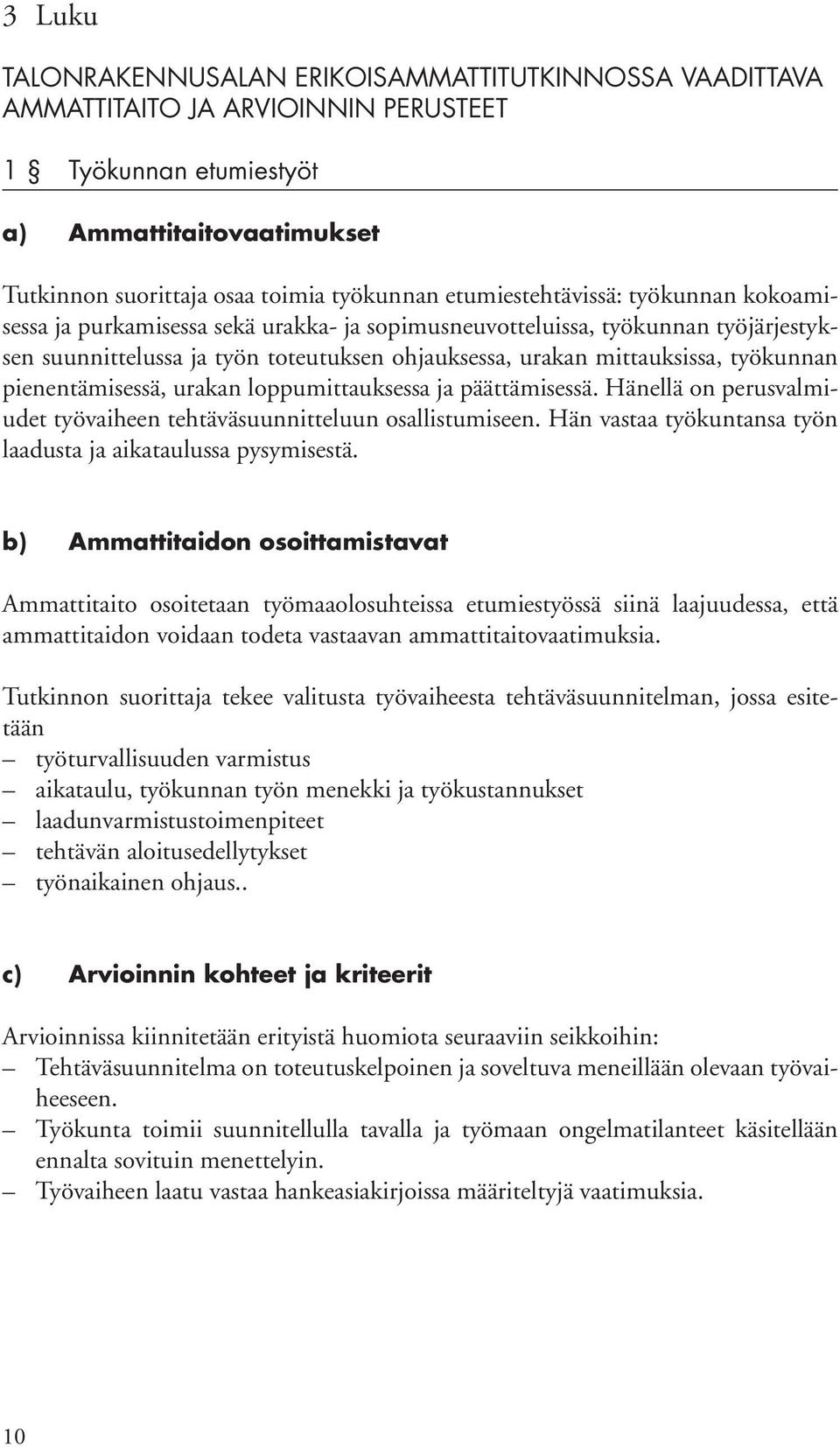 3 Luku

TALONRAKENNUSALAN ERIKOISAMMATTITUTKINNOSSA VAADITTAVA AMMATTITAITO JA ARVIOINNIN PERUSTEET

1 § Työkunnan etumiestyöt

a) Ammattitaitovaatimukset

Tutkinnon suorittaja osaa toimia työkunnan etumiestehtävissä: työkunnan kokoamisessa ja purkamisessa sekä urakka- ja sopimusneuvotteluissa, työkunnan työjärjestyksen suunnittelussa ja työn toteutuksen ohjauksessa, urakan mittauksissa, työkunnan pienentämisessä, urakan loppumittauksessa ja päättämisessä. Hänellä on perusvalmiudet työvaiheen tehtäväsuunnitteluun osallistumiseen. Hän vastaa työkuntansa työn laadusta ja aikataulussa pysymisestä.

b) Ammattitaidon osoittamistavat

Ammattitaito osoitetaan työmaaolosuhteissa etumiestyössä siinä laajuudessa, että ammattitaidon voidaan todeta vastaavan ammattitaitovaatimuksia.

Tutkinnon suorittaja tekee valitusta työvaiheesta tehtäväsuunnitelman, jossa esitetään
– työturvallisuuden varmistus
– aikataulu, työkunnan työn menekki ja työkustannukset
– laadunvarmistustoimenpiteet
– tehtävän aloitusedellytykset
– työnaikainen ohjaus..

c) Arvioinnin kohteet ja kriteerit

Arvioinnissa kiinnitetään erityistä huomiota seuraaviin seikkoihin:
– Tehtäväsuunnitelma on toteutuskelpoinen ja soveltuva meneillään olevaan työvaiheeseen.
– Työkunta toimii suunnitellulla tavalla ja työmaan ongelmatilanteet käsitellään ennalta sovituin menettelyin.
– Työvaiheen laatu vastaa hankeasiakirjoissa määriteltyjä vaatimuksia.

10